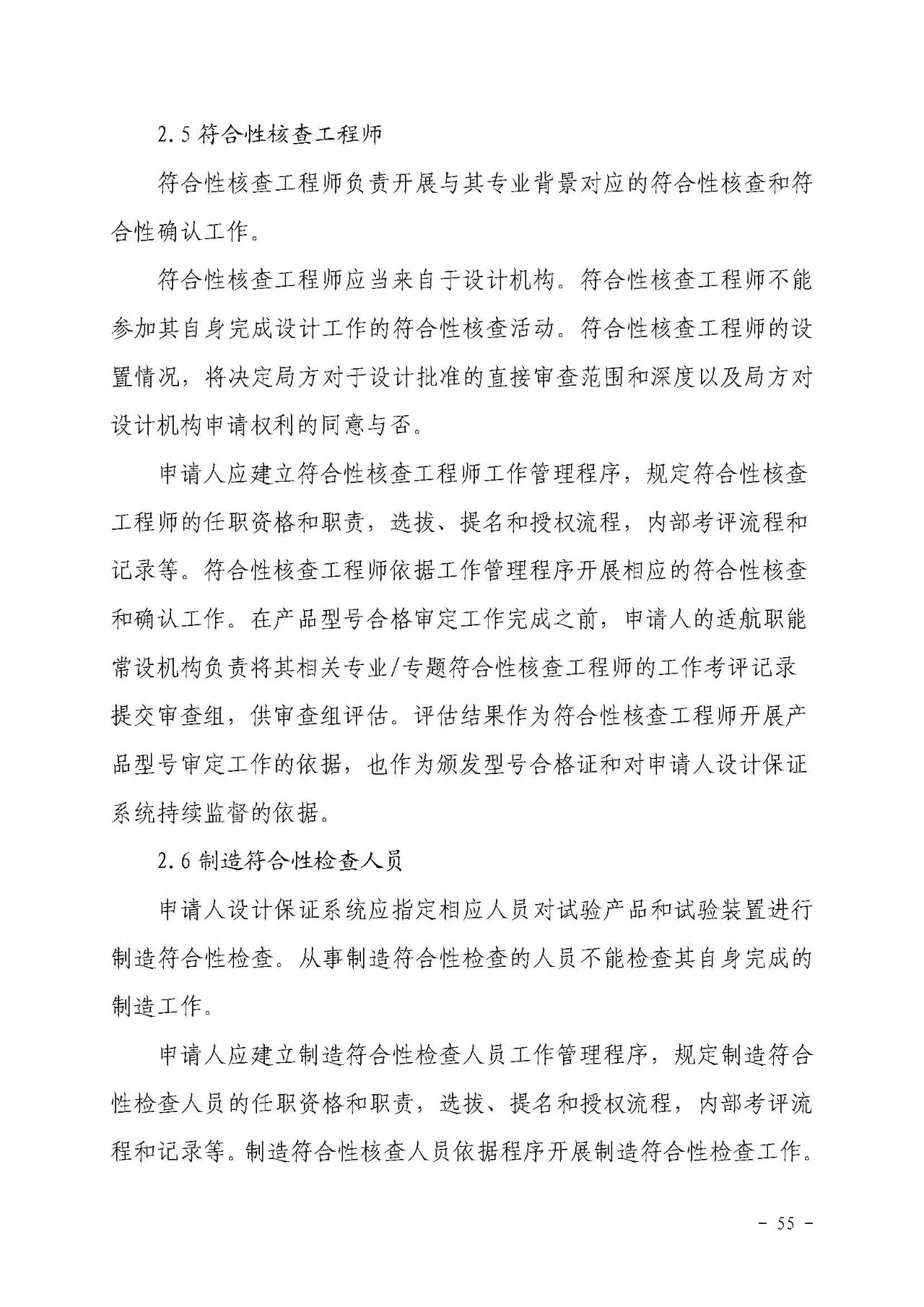 2.5 符合性核查工程师

符合性核查工程师负责开展与其专业背景对应的符合性核查和符合性确认工作。

符合性核查工程师应当来自于设计机构。符合性核查工程师不能参加其自身完成设计工作的符合性核查活动。符合性核查工程师的设置情况，将决定局方对于设计批准的直接审查范围和深度以及局方对设计机构申请权利的同意与否。

申请人应建立符合性核查工程师工作管理程序，规定符合性核查工程师的任职资格和职责，选拔、提名和授权流程，内部考评流程和记录等。符合性核查工程师依据工作管理程序开展相应的符合性核查和确认工作。在产品型号合格审定工作完成之前，申请人的适航职能常设机构负责将其相关专业/专题符合性核查工程师的工作考评记录提交审查组，供审查组评估。评估结果作为符合性核查工程师开展产品型号审定工作的依据，也作为颁发型号合格证和对申请人设计保证系统持续监督的依据。

2.6 制造符合性检查人员

申请人设计保证系统应指定相应人员对试验产品和试验装置进行制造符合性检查。从事制造符合性检查的人员不能检查其自身完成的制造工作。

申请人应建立制造符合性检查人员工作管理程序，规定制造符合性检查人员的任职资格和职责，选拔、提名和授权流程，内部考评流程和记录等。制造符合性核查人员依据程序开展制造符合性检查工作。

- 55 -